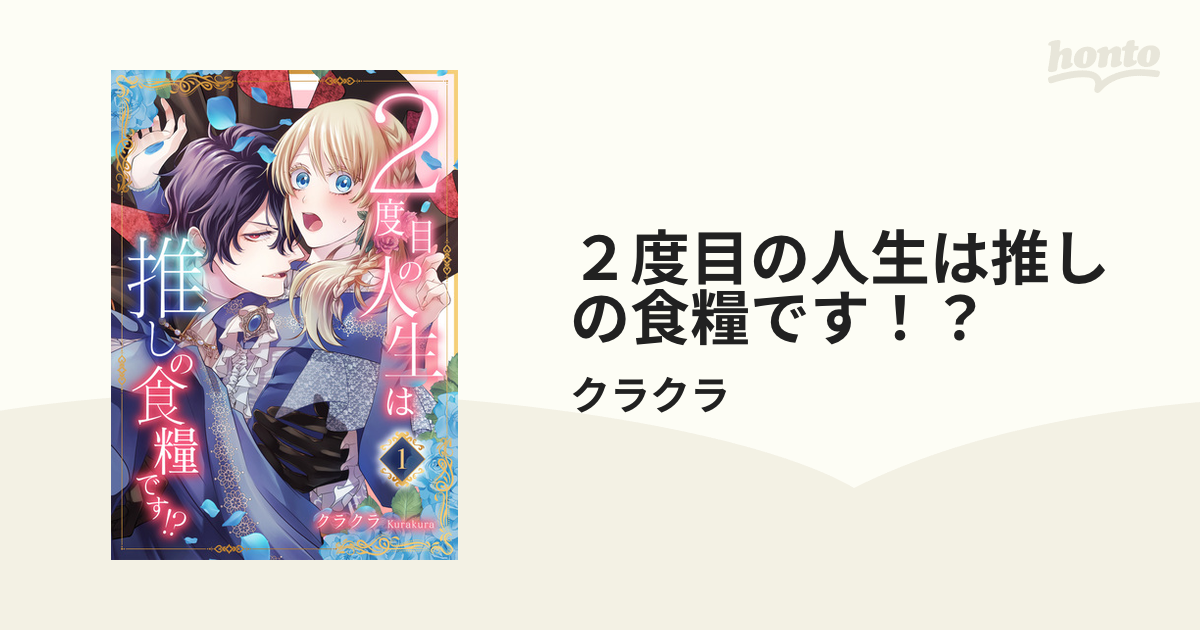 honto

2度目の人生は推しの食糧です!?

1

クラクラ Kurakura

２度目の人生は推しの食糧です！？

クラクラ